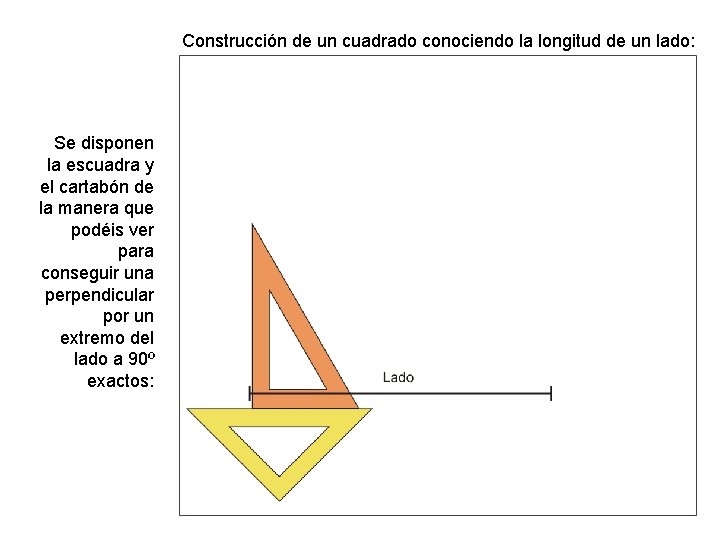 Construcción de un cuadrado conociendo la longitud de un lado:

Se disponen la escuadra y el cartabón de la manera que podéis ver para conseguir una perpendicular por un extremo del lado a 90º exactos:

Lado